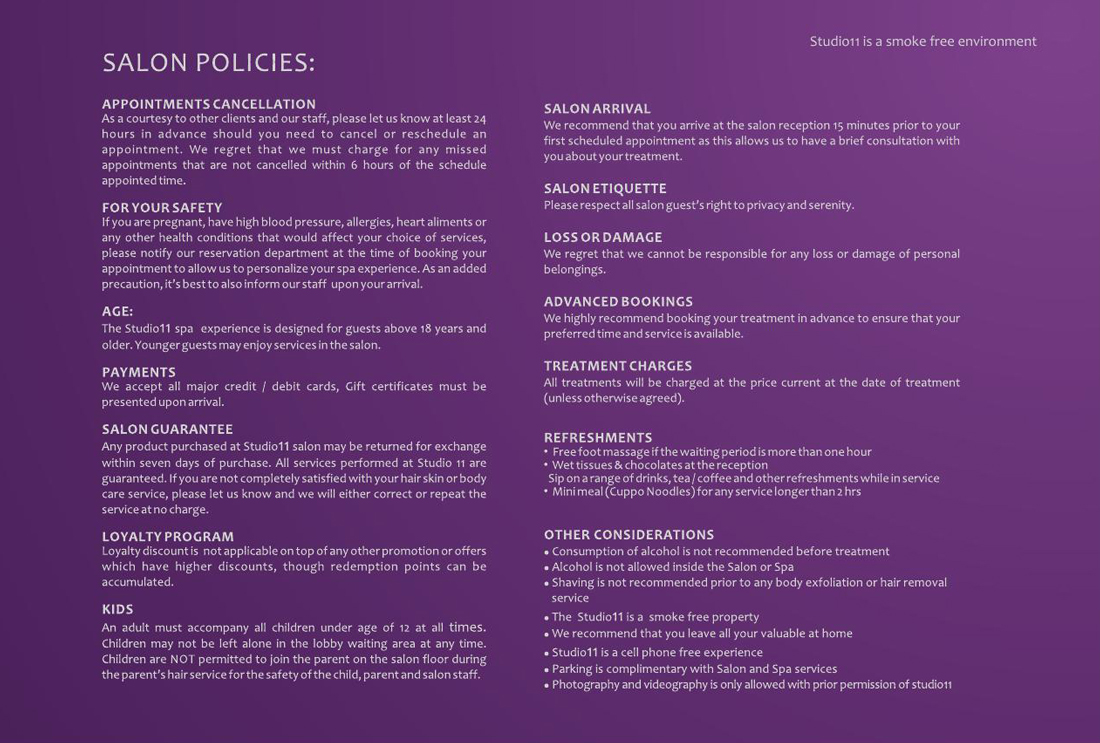 Studio11 is a smoke free environment

SALON POLICIES:

APPOINTMENTS CANCELLATION
As a courtesy to other clients and our staff, please let us know at least 24 hours in advance should you need to cancel or reschedule an appointment. We regret that we must charge for any missed appointments that are not cancelled within 6 hours of the schedule appointed time.

FOR YOUR SAFETY
If you are pregnant, have high blood pressure, allergies, heart aliments or any other health conditions that would affect your choice of services, please notify our reservation department at the time of booking your appointment to allow us to personalize your spa experience. As an added precaution, it's best to also inform our staff upon your arrival.

AGE:
The Studio11 spa experience is designed for guests above 18 years and older. Younger guests may enjoy services in the salon.

PAYMENTS
We accept all major credit / debit cards, Gift certificates must be presented upon arrival.

SALON GUARANTEE
Any product purchased at Studio11 salon may be returned for exchange within seven days of purchase. All services performed at Studio 11 are guaranteed. If you are not completely satisfied with your hair skin or body care service, please let us know and we will either correct or repeat the service at no charge.

LOYALTY PROGRAM
Loyalty discount is not applicable on top of any other promotion or offers which have higher discounts, though redemption points can be accumulated.

KIDS
An adult must accompany all children under age of 12 at all times. Children may not be left alone in the lobby waiting area at any time. Children are NOT permitted to join the parent on the salon floor during the parent's hair service for the safety of the child, parent and salon staff.

SALON ARRIVAL
We recommend that you arrive at the salon reception 15 minutes prior to your first scheduled appointment as this allows us to have a brief consultation with you about your treatment.

SALON ETIQUETTE
Please respect all salon guest's right to privacy and serenity.

LOSS OR DAMAGE
We regret that we cannot be responsible for any loss or damage of personal belongings.

ADVANCED BOOKINGS
We highly recommend booking your treatment in advance to ensure that your preferred time and service is available.

TREATMENT CHARGES
All treatments will be charged at the price current at the date of treatment (unless otherwise agreed).

REFRESHMENTS
• Free foot massage if the waiting period is more than one hour
• Wet tissues & chocolates at the reception
Sip on a range of drinks, tea / coffee and other refreshments while in service
• Mini meal (Cuppo Noodles) for any service longer than 2 hrs

OTHER CONSIDERATIONS
• Consumption of alcohol is not recommended before treatment
• Alcohol is not allowed inside the Salon or Spa
• Shaving is not recommended prior to any body exfoliation or hair removal service
• The Studio11 is a smoke free property
• We recommend that you leave all your valuable at home
• Studio11 is a cell phone free experience
• Parking is complimentary with Salon and Spa services
• Photography and videography is only allowed with prior permission of studio11